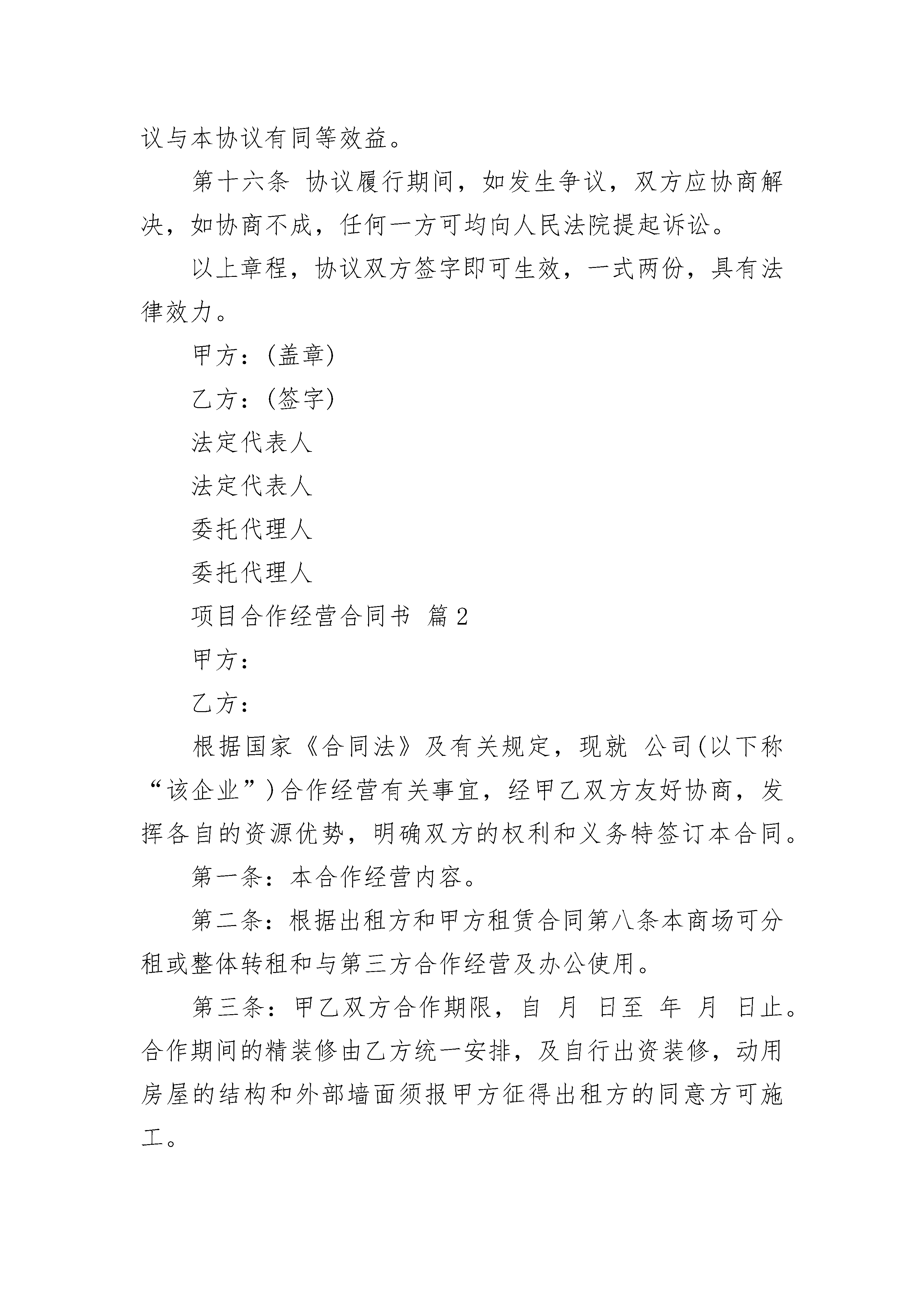 议与本协议有同等效益。

第十六条 协议履行期间，如发生争议，双方应协商解决，如协商不成，任何一方可均向人民法院提起诉讼。

以上章程，协议双方签字即可生效，一式两份，具有法律效力。

甲方：(盖章)

乙方：(签字)

法定代表人

法定代表人

委托代理人

委托代理人

项目合作经营合同书 篇2

甲方：

乙方：

根据国家《合同法》及有关规定，现就 公司(以下称“该企业”)合作经营有关事宜，经甲乙双方友好协商，发挥各自的资源优势，明确双方的权利和义务特签订本合同。

第一条：本合作经营内容。

第二条：根据出租方和甲方租赁合同第八条本商场可分租或整体转租和与第三方合作经营及办公使用。

第三条：甲乙双方合作期限，自 月 日至 年 月 日止。合作期间的精装修由乙方统一安排，及自行出资装修，动用房屋的结构和外部墙面须报甲方征得出租方的同意方可施工。